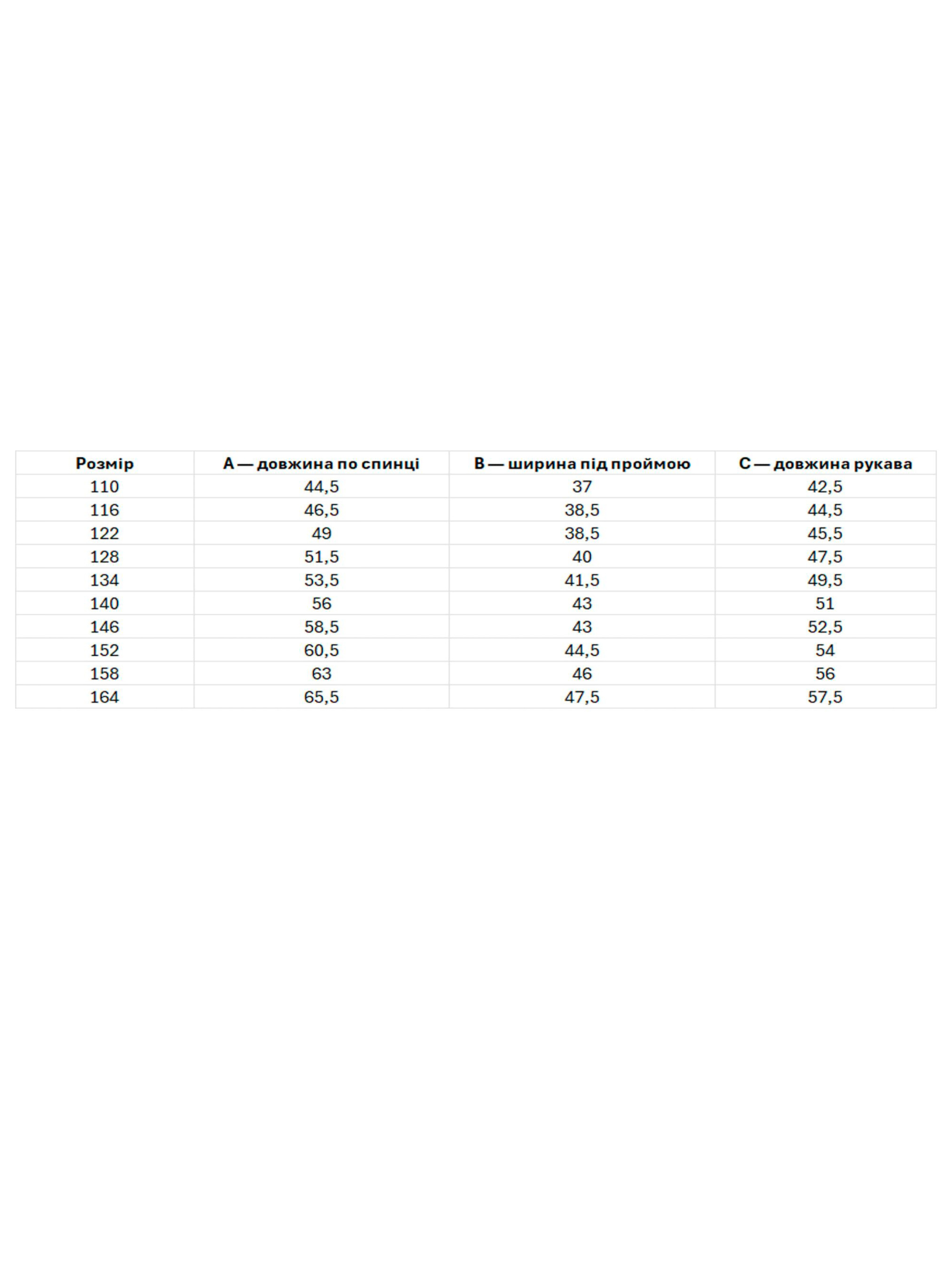 | Розмір | A — довжина по спинці | B — ширина під проймою | C — довжина рукава |
|---|---|---|---|
| 110 | 44,5 | 37 | 42,5 |
| 116 | 46,5 | 38,5 | 44,5 |
| 122 | 49 | 38,5 | 45,5 |
| 128 | 51,5 | 40 | 47,5 |
| 134 | 53,5 | 41,5 | 49,5 |
| 140 | 56 | 43 | 51 |
| 146 | 58,5 | 43 | 52,5 |
| 152 | 60,5 | 44,5 | 54 |
| 158 | 63 | 46 | 56 |
| 164 | 65,5 | 47,5 | 57,5 |